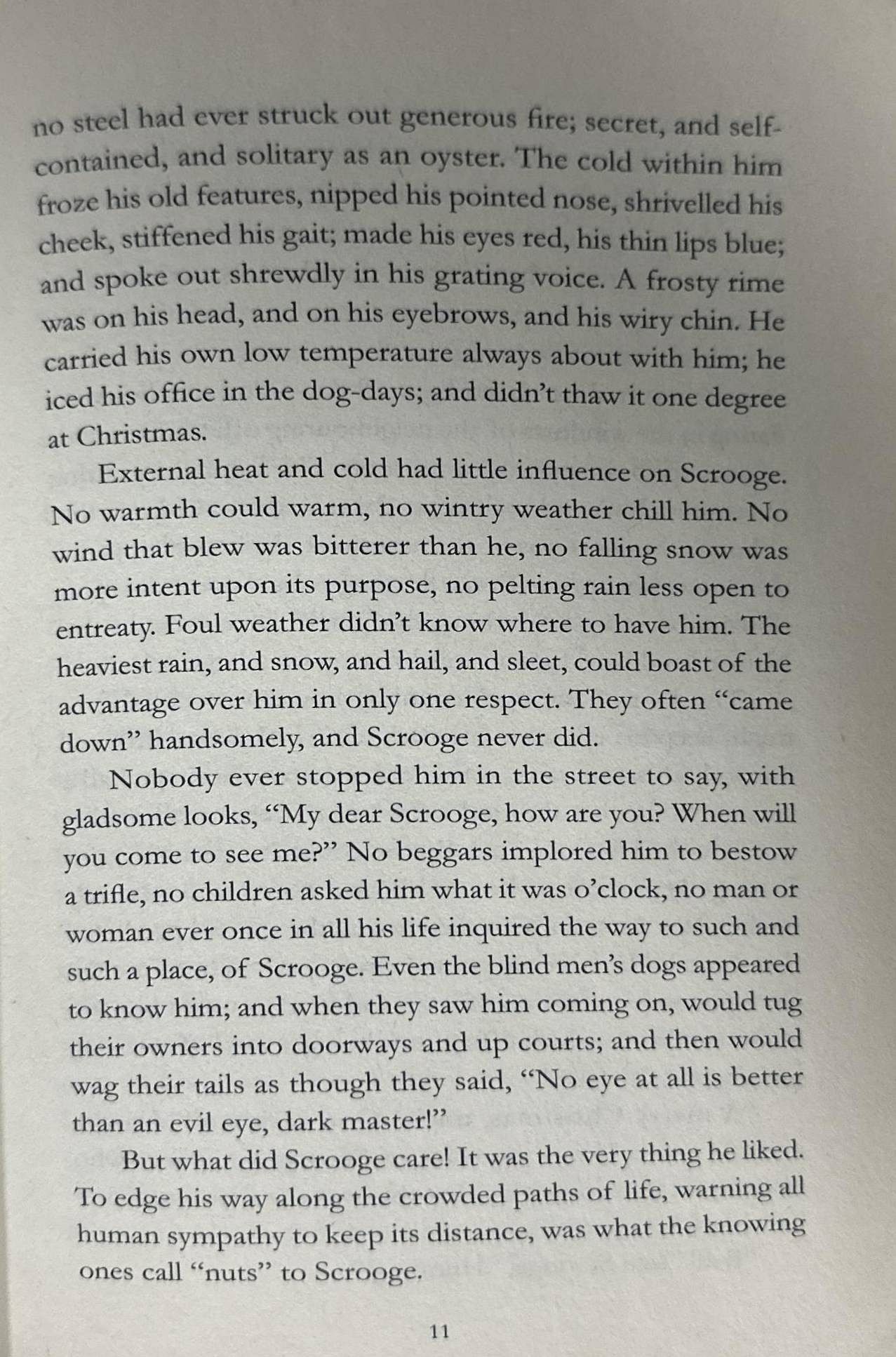 no steel had ever struck out generous fire; secret, and self-contained, and solitary as an oyster. The cold within him froze his old features, nipped his pointed nose, shrivelled his cheek, stiffened his gait; made his eyes red, his thin lips blue; and spoke out shrewdly in his grating voice. A frosty rime was on his head, and on his eyebrows, and his wiry chin. He carried his own low temperature always about with him; he iced his office in the dog-days; and didn't thaw it one degree at Christmas.

External heat and cold had little influence on Scrooge. No warmth could warm, no wintry weather chill him. No wind that blew was bitterer than he, no falling snow was more intent upon its purpose, no pelting rain less open to entreaty. Foul weather didn't know where to have him. The heaviest rain, and snow, and hail, and sleet, could boast of the advantage over him in only one respect. They often "came down" handsomely, and Scrooge never did.

Nobody ever stopped him in the street to say, with gladsome looks, "My dear Scrooge, how are you? When will you come to see me?" No beggars implored him to bestow a trifle, no children asked him what it was o'clock, no man or woman ever once in all his life inquired the way to such and such a place, of Scrooge. Even the blind men's dogs appeared to know him; and when they saw him coming on, would tug their owners into doorways and up courts; and then would wag their tails as though they said, "No eye at all is better than an evil eye, dark master!"

But what did Scrooge care! It was the very thing he liked. To edge his way along the crowded paths of life, warning all human sympathy to keep its distance, was what the knowing ones call "nuts" to Scrooge.

11